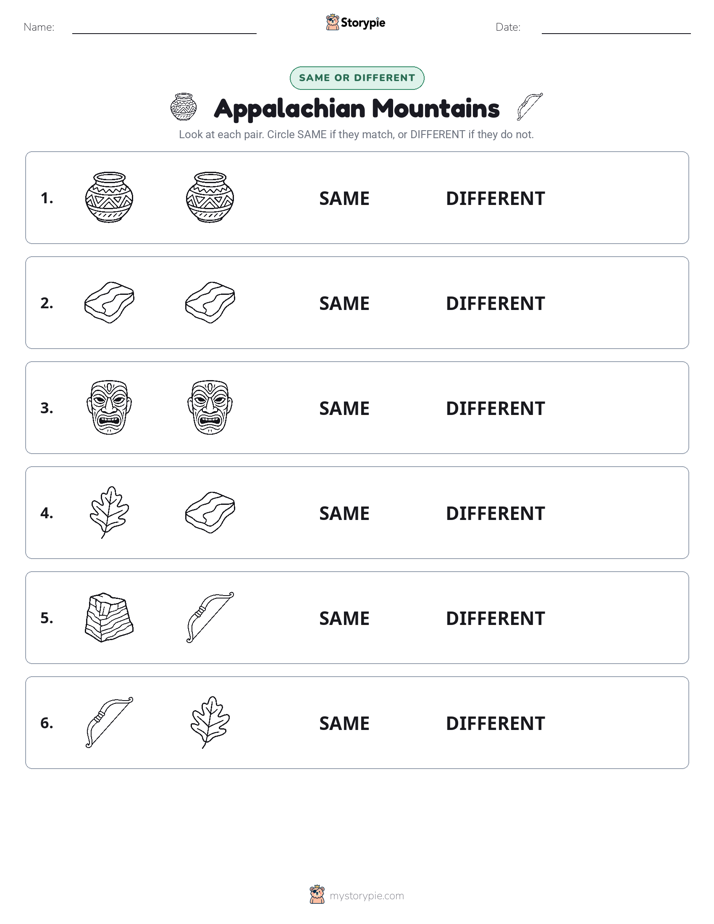 Name:

Storypie

Date:

SAME OR DIFFERENT

Appalachian Mountains

Look at each pair. Circle SAME if they match, or DIFFERENT if they do not.

1. SAME DIFFERENT

2. SAME DIFFERENT

3. SAME DIFFERENT

4. SAME DIFFERENT

5. SAME DIFFERENT

6. SAME DIFFERENT

mystorypie.com